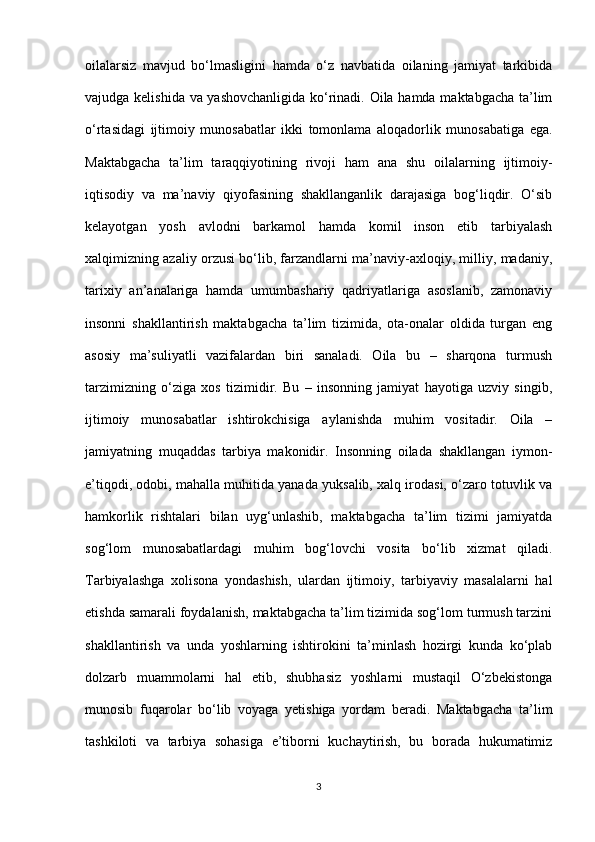 oilalarsiz mavjud bo‘lmasligini hamda o‘z navbatida oilaning jamiyat tarkibida vajudga kelishida va yashovchanligida ko‘rinadi. Oila hamda maktabgacha ta’lim o‘rtasidagi ijtimoiy munosabatlar ikki tomonlama aloqadorlik munosabatiga ega. Maktabgacha ta’lim taraqqiyotining rivoji ham ana shu oilalarning ijtimoiy-iqtisodiy va ma’naviy qiyofasining shakllanganlik darajasiga bog‘liqdir. O‘sib kelayotgan yosh avlodni barkamol hamda komil inson etib tarbiyalash xalqimizning azaliy orzusi bo‘lib, farzandlarni ma’naviy-axloqiy, milliy, madaniy, tarixiy an’analariga hamda umumbashariy qadriyatlariga asoslanib, zamonaviy insonni shakllantirish maktabgacha ta’lim tizimida, ota-onalar oldida turgan eng asosiy ma’suliyatli vazifalardan biri sanaladi. Oila bu – sharqona turmush tarzimizning o‘ziga xos tizimidir. Bu – insonning jamiyat hayotiga uzviy singib, ijtimoiy munosabatlar ishtirokchisiga aylanishda muhim vositadir. Oila – jamiyatning muqaddas tarbiya makonidir. Insonning oilada shakllangan iymon-e’tiqodi, odobi, mahalla muhitida yanada yuksalib, xalq irodasi, o‘zaro totuvlik va hamkorlik rishtalari bilan uyg‘unlashib, maktabgacha ta’lim tizimi jamiyatda sog‘lom munosabatlardagi muhim bog‘lovchi vosita bo‘lib xizmat qiladi. Tarbiyalashga xolisona yondashish, ulardan ijtimoiy, tarbiyaviy masalalarni hal etishda samarali foydalanish, maktabgacha ta’lim tizimida sog‘lom turmush tarzini shakllantirish va unda yoshlarning ishtirokini ta’minlash hozirgi kunda ko‘plab dolzarb muammolarni hal etib, shubhasiz yoshlarni mustaqil O‘zbekistonga munosib fuqarolar bo‘lib voyaga yetishiga yordam beradi. Maktabgacha ta’lim tashkiloti va tarbiya sohasiga e’tiborni kuchaytirish, bu borada hukumatimiz

3